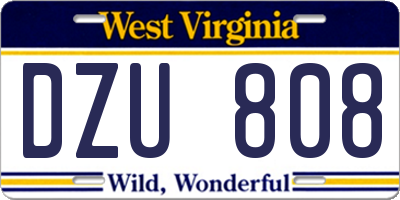 West Virginia

DZU 808

Wild, Wonderful